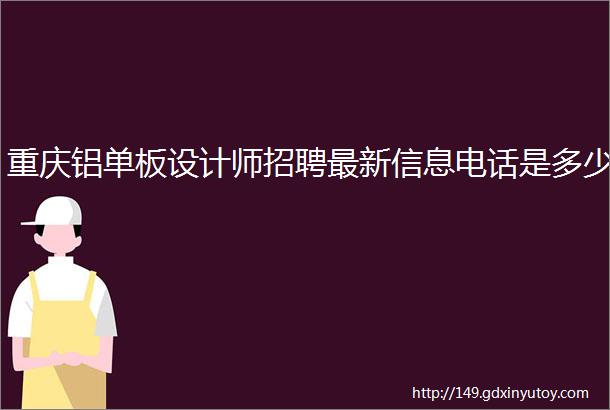 重庆铝单板设计师招聘最新信息电话是多少

http://149.gdxinyutoy.com